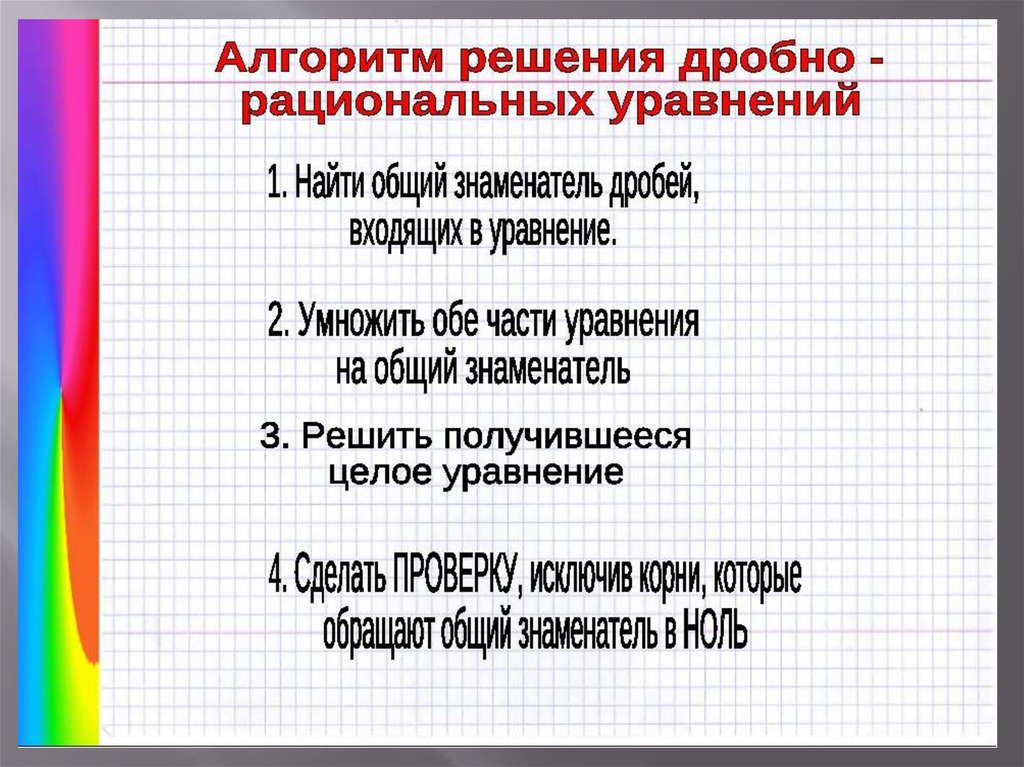 Алгоритм решения дробно - рациональных уравнений

1. Найти общий знаменатель дробей, входящих в уравнение.

2. Умножить обе части уравнения на общий знаменатель

3. Решить получившееся целое уравнение

4. Сделать ПРОВЕРКУ, исключив корни, которые обращают общий знаменатель в НОЛЬ